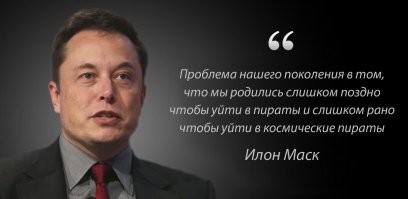 “

Проблема нашего поколения в том, что мы родились слишком поздно чтобы уйти в пираты и слишком рано чтобы уйти в космические пираты

Илон Маск